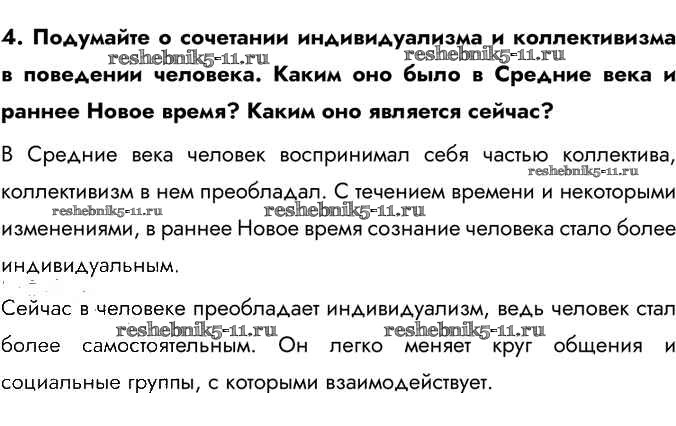 4. Подумайте о сочетании индивидуализма и коллективизма в поведении человека. Каким оно было в Средние века и раннее Новое время? Каким оно является сейчас?

reshebnik5-11.ru reshebnik5-11.ru

В Средние века человек воспринимал себя частью коллектива, коллективизм в нем преобладал. С течением времени и некоторыми изменениями, в раннее Новое время сознание человека стало более индивидуальным.

reshebnik5-11.ru reshebnik5-11.ru reshebnik5-11.ru

Сейчас в человеке преобладает индивидуализм, ведь человек стал более самостоятельным. Он легко меняет круг общения и социальные группы, с которыми взаимодействует.

reshebnik5-11.ru reshebnik5-11.ru